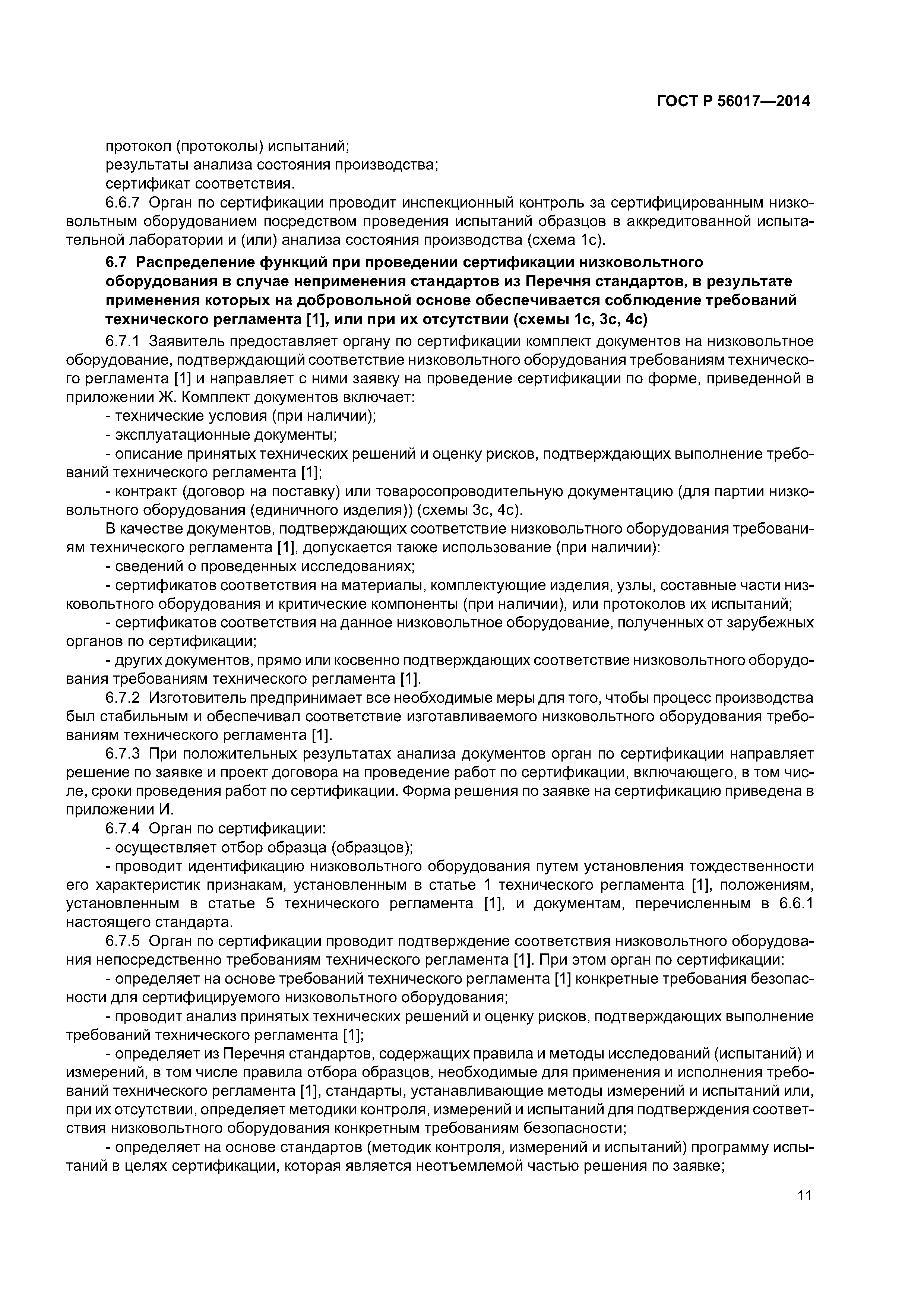 ГОСТ Р 56017—2014

протокол (протоколы) испытаний;
результаты анализа состояния производства;
сертификат соответствия.

6.6.7 Орган по сертификации проводит инспекционный контроль за сертифицированным низковольтным оборудованием посредством проведения испытаний образцов в аккредитованной испытательной лаборатории и (или) анализа состояния производства (схема 1с).

6.7 Распределение функций при проведении сертификации низковольтного оборудования в случае неприменения стандартов из Перечня стандартов, в результате применения которых на добровольной основе обеспечивается соблюдение требований технического регламента [1], или при их отсутствии (схемы 1с, 3с, 4с)

6.7.1 Заявитель предоставляет органу по сертификации комплект документов на низковольтное оборудование, подтверждающий соответствие низковольтного оборудования требованиям технического регламента [1] и направляет с ними заявку на проведение сертификации по форме, приведенной в приложении Ж. Комплект документов включает:

- технические условия (при наличии);
- эксплуатационные документы;
- описание принятых технических решений и оценку рисков, подтверждающих выполнение требований технического регламента [1];
- контракт (договор на поставку) или товаросопроводительную документацию (для партии низковольтного оборудования (единичного изделия)) (схемы 3с, 4с).

В качестве документов, подтверждающих соответствие низковольтного оборудования требованиям технического регламента [1], допускается также использование (при наличии):

- сведений о проведенных исследованиях;
- сертификатов соответствия на материалы, комплектующие изделия, узлы, составные части низковольтного оборудования и критические компоненты (при наличии), или протоколов их испытаний;
- сертификатов соответствия на данное низковольтное оборудование, полученных от зарубежных органов по сертификации;
- других документов, прямо или косвенно подтверждающих соответствие низковольтного оборудования требованиям технического регламента [1].

6.7.2 Изготовитель предпринимает все необходимые меры для того, чтобы процесс производства был стабильным и обеспечивал соответствие изготавливаемого низковольтного оборудования требованиям технического регламента [1].

6.7.3 При положительных результатах анализа документов орган по сертификации направляет решение по заявке и проект договора на проведение работ по сертификации, включающего, в том числе, сроки проведения работ по сертификации. Форма решения по заявке на сертификацию приведена в приложении И.

6.7.4 Орган по сертификации:

- осуществляет отбор образца (образцов);
- проводит идентификацию низковольтного оборудования путем установления тождественности его характеристик признакам, установленным в статье 1 технического регламента [1], положениям, установленным в статье 5 технического регламента [1], и документам, перечисленным в 6.6.1 настоящего стандарта.

6.7.5 Орган по сертификации проводит подтверждение соответствия низковольтного оборудования непосредственно требованиям технического регламента [1]. При этом орган по сертификации:

- определяет на основе требований технического регламента [1] конкретные требования безопасности для сертифицируемого низковольтного оборудования;
- проводит анализ принятых технических решений и оценку рисков, подтверждающих выполнение требований технического регламента [1];
- определяет из Перечня стандартов, содержащих правила и методы исследований (испытаний) и измерений, в том числе правила отбора образцов, необходимые для применения и исполнения требований технического регламента [1], стандарты, устанавливающие методы измерений и испытаний или, при их отсутствии, определяет методики контроля, измерений и испытаний для подтверждения соответствия низковольтного оборудования конкретным требованиям безопасности;
- определяет на основе стандартов (методик контроля, измерений и испытаний) программу испытаний в целях сертификации, которая является неотъемлемой частью решения по заявке;

11